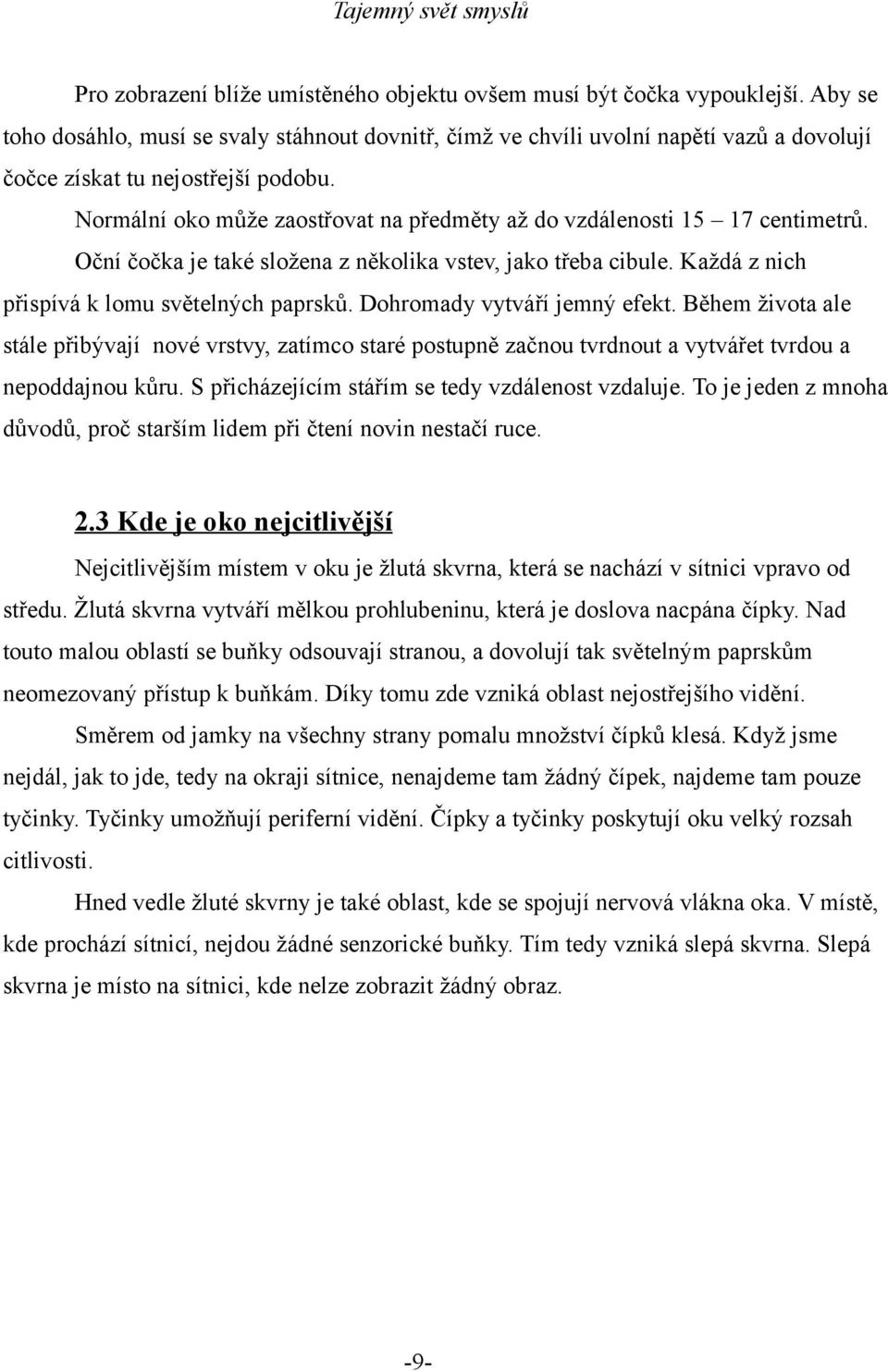 Tajemný svět smyslů

Pro zobrazení blíže umístěného objektu ovšem musí být čočka vypouklejší. Aby se toho dosáhlo, musí se svaly stáhnout dovnitř, čímž ve chvíli uvolní napětí vazů a dovolují čočce získat tu nejostřejší podobu.

Normální oko může zaostřovat na předměty až do vzdálenosti 15 – 17 centimetrů. Oční čočka je také složena z několika vstev, jako třeba cibule. Každá z nich přispívá k lomu světelných paprsků. Dohromady vytváří jemný efekt. Během života ale stále přibývají nové vrstvy, zatímco staré postupně začnou tvrdnout a vytvářet tvrdou a nepoddajnou kůru. S přicházejícím stářím se tedy vzdálenost vzdaluje. To je jeden z mnoha důvodů, proč starším lidem při čtení novin nestačí ruce.

2.3 Kde je oko nejcitlivější

Nejcitlivějším místem v oku je žlutá skvrna, která se nachází v sítnici vpravo od středu. Žlutá skvrna vytváří mělkou prohlubeninu, která je doslova nacpána čípky. Nad touto malou oblastí se buňky odsouvají stranou, a dovolují tak světelným paprskům neomezovaný přístup k buňkám. Díky tomu zde vzniká oblast nejostřejšího vidění.

Směrem od jamky na všechny strany pomalu množství čípků klesá. Když jsme nejdál, jak to jde, tedy na okraji sítnice, nenajdeme tam žádný čípek, najdeme tam pouze tyčinky. Tyčinky umožňují periferní vidění. Čípky a tyčinky poskytují oku velký rozsah citlivosti.

Hned vedle žluté skvrny je také oblast, kde se spojují nervová vlákna oka. V místě, kde prochází sítnicí, nejdou žádné senzorické buňky. Tím tedy vzniká slepá skvrna. Slepá skvrna je místo na sítnici, kde nelze zobrazit žádný obraz.

-9-